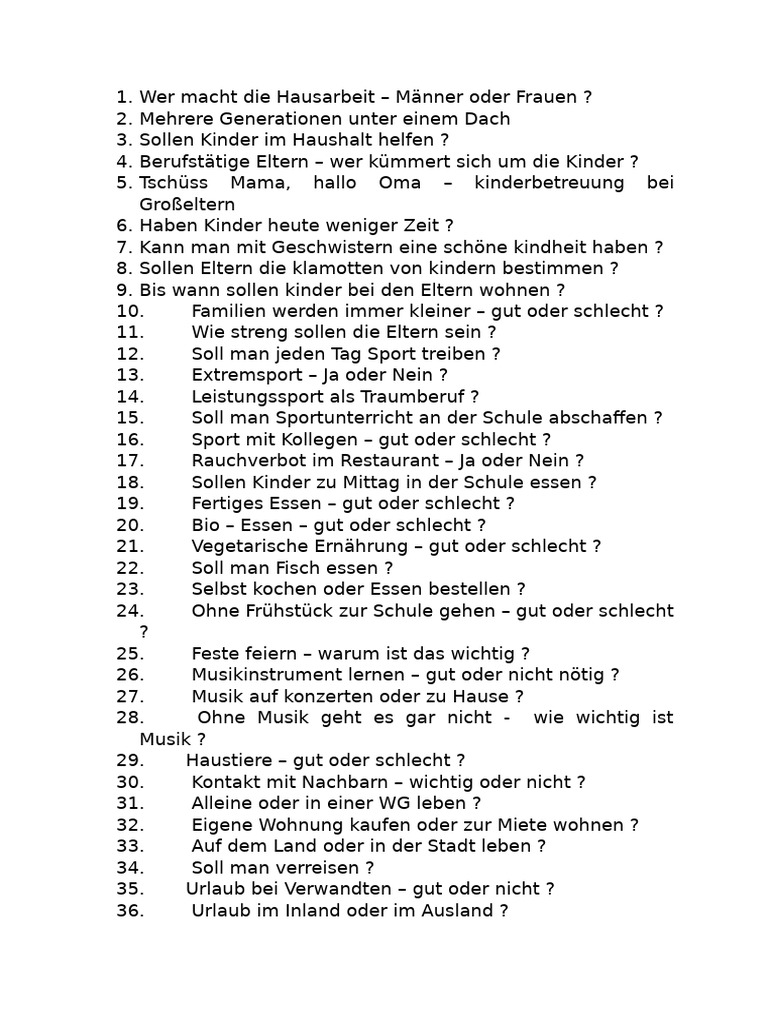 1. Wer macht die Hausarbeit – Männer oder Frauen ?
2. Mehrere Generationen unter einem Dach
3. Sollen Kinder im Haushalt helfen ?
4. Berufstätige Eltern – wer kümmert sich um die Kinder ?
5. Tschüss Mama, hallo Oma – kinderbetreuung bei Großeltern
6. Haben Kinder heute weniger Zeit ?
7. Kann man mit Geschwistern eine schöne kindheit haben ?
8. Sollen Eltern die klamotten von kindern bestimmen ?
9. Bis wann sollen kinder bei den Eltern wohnen ?
10. Familien werden immer kleiner – gut oder schlecht ?
11. Wie streng sollen die Eltern sein ?
12. Soll man jeden Tag Sport treiben ?
13. Extremsport – Ja oder Nein ?
14. Leistungssport als Traumberuf ?
15. Soll man Sportunterricht an der Schule abschaffen ?
16. Sport mit Kollegen – gut oder schlecht ?
17. Rauchverbot im Restaurant – Ja oder Nein ?
18. Sollen Kinder zu Mittag in der Schule essen ?
19. Fertiges Essen – gut oder schlecht ?
20. Bio – Essen – gut oder schlecht ?
21. Vegetarische Ernährung – gut oder schlecht ?
22. Soll man Fisch essen ?
23. Selbst kochen oder Essen bestellen ?
24. Ohne Frühstück zur Schule gehen – gut oder schlecht ?
25. Feste feiern – warum ist das wichtig ?
26. Musikinstrument lernen – gut oder nicht nötig ?
27. Musik auf konzerten oder zu Hause ?
28. Ohne Musik geht es gar nicht - wie wichtig ist Musik ?
29. Haustiere – gut oder schlecht ?
30. Kontakt mit Nachbarn – wichtig oder nicht ?
31. Alleine oder in einer WG leben ?
32. Eigene Wohnung kaufen oder zur Miete wohnen ?
33. Auf dem Land oder in der Stadt leben ?
34. Soll man verreisen ?
35. Urlaub bei Verwandten – gut oder nicht ?
36. Urlaub im Inland oder im Ausland ?